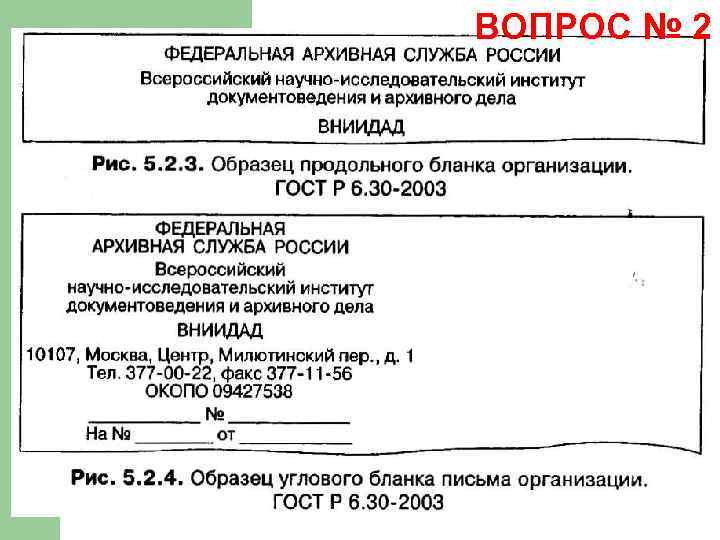 ВОПРОС № 2

ФЕДЕРАЛЬНАЯ АРХИВНАЯ СЛУЖБА РОССИИ
Всероссийский научно-исследовательский институт документоведения и архивного дела
ВНИИДАД

Рис. 5.2.3. Образец продольного бланка организации. ГОСТ Р 6.30-2003

ФЕДЕРАЛЬНАЯ АРХИВНАЯ СЛУЖБА РОССИИ
Всероссийский научно-исследовательский институт документоведения и архивного дела
ВНИИДАД
10107, Москва, Центр, Милютинский пер., д. 1
Тел. 377-00-22, факс 377-11-56
ОКОПО 09427538
__________ № __________
На № ________ от __________

Рис. 5.2.4. Образец углового бланка письма организации. ГОСТ Р 6.30-2003